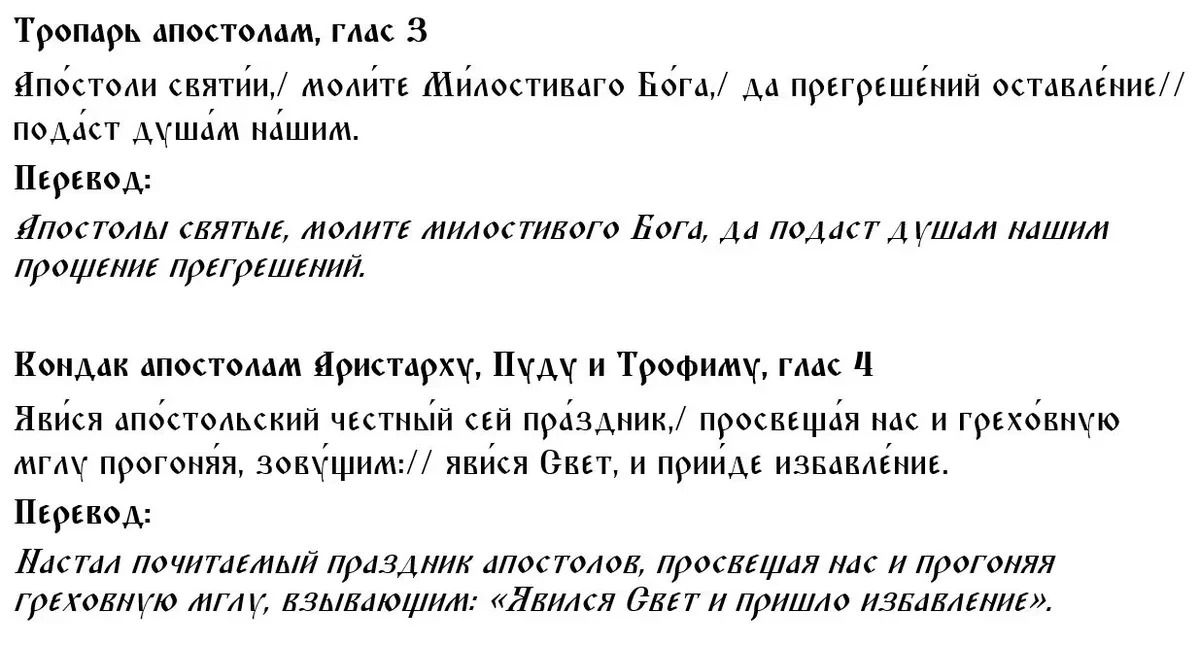 Тропарь апостолам, глас 3

Апо́столи святи́и,/ моли́те Ми́лостиваго Бо́га,/ да прегреше́ний оставле́ние// пода́ст душа́м на́шим.

Перевод:

Апостолы святые, молите милостивого Бога, да подаст душам нашим прощение прегрешений.

Кондак апостолам Аристарху, Пуду и Трофиму, глас 4

Яви́ся апо́стольский честны́й сей пра́здник,/ просвеща́я нас и грехо́вную мглу прогоня́я, зову́щим:// яви́ся Свет, и прии́де избавле́ние.

Перевод:

Настал почитаемый праздник апостолов, просвещая нас и прогоняя греховную мглу, взывающим: «Явился Свет и пришло избавление».